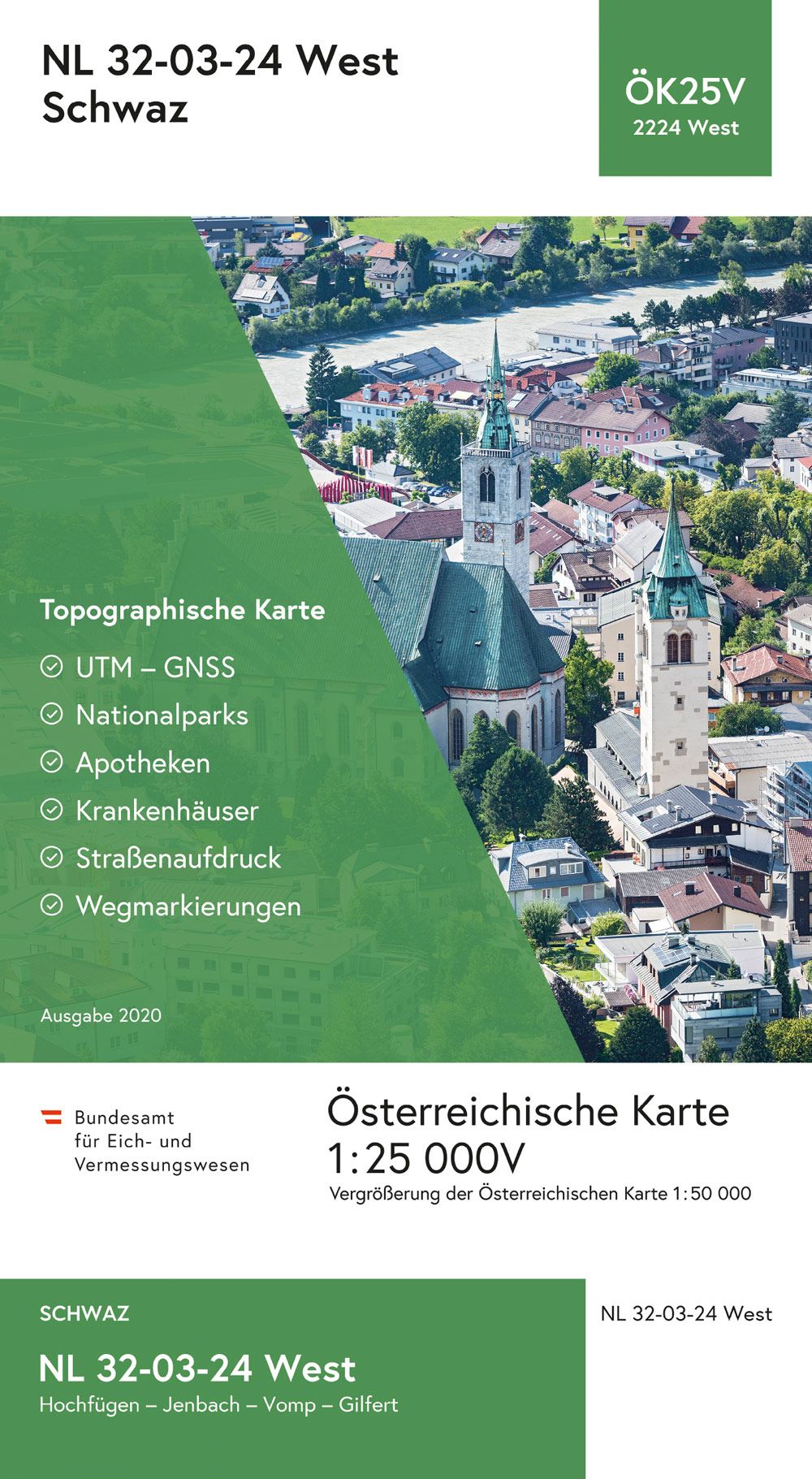 NL 32-03-24 West
Schwaz

ÖK25V
2224 West

Topographische Karte

UTM – GNSS
Nationalparks
Apotheken
Krankenhäuser
Straßenaufdruck
Wegmarkierungen

Ausgabe 2020

Bundesamt für Eich- und Vermessungswesen

Österreichische Karte
1:25 000V
Vergrößerung der Österreichischen Karte 1:50 000

SCHWAZ
NL 32-03-24 West
Hochfügen – Jenbach – Vomp – Gilfert

NL 32-03-24 West